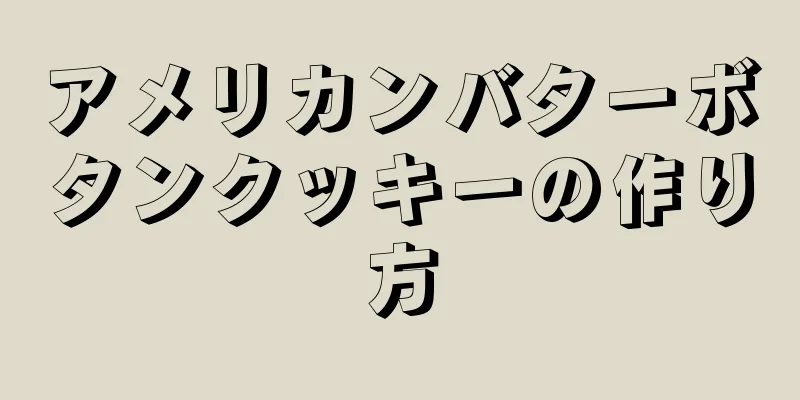 アメリカンバターボタンクッキーの作り方